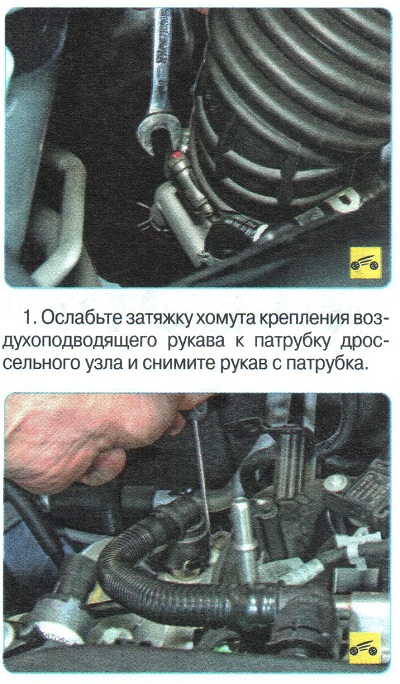 1. Ослабьте затяжку хомута крепления воздухоподводящего рукава к патрубку дроссельного узла и снимите рукав с патрубка.